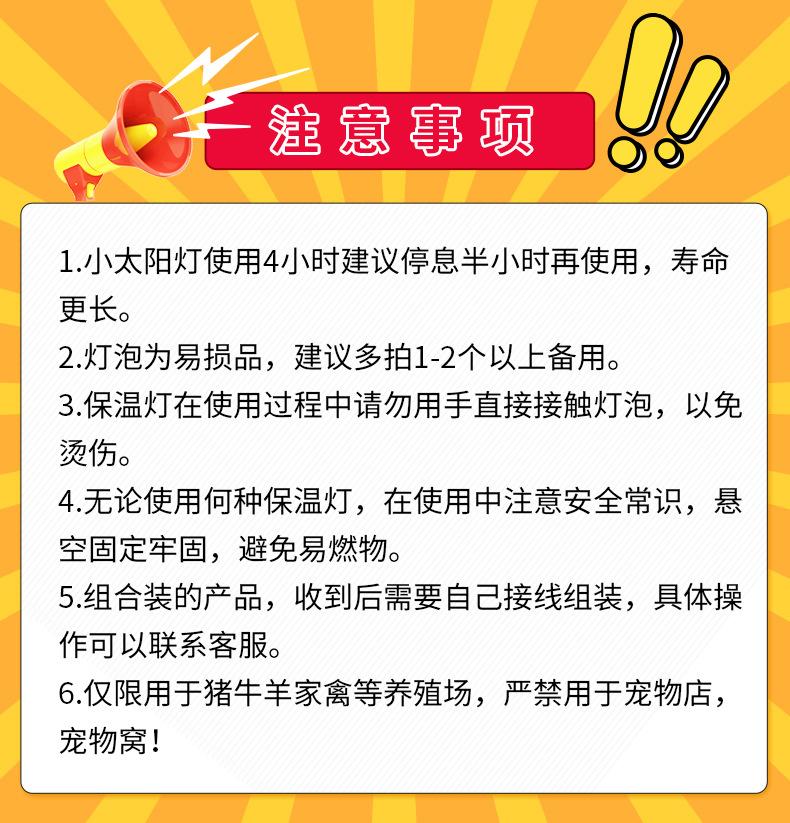 注意事项

1.小太阳灯使用4小时建议停息半小时再使用，寿命更长。
2.灯泡为易损品，建议多拍1-2个以上备用。
3.保温灯在使用过程中请勿用手直接接触灯泡，以免烫伤。
4.无论使用何种保温灯，在使用中注意安全常识，悬空固定牢固，避免易燃物。
5.组合装的产品，收到后需要自己接线组装，具体操作可以联系客服。
6.仅限用于猪牛羊家禽等养殖场，严禁用于宠物店，宠物窝！